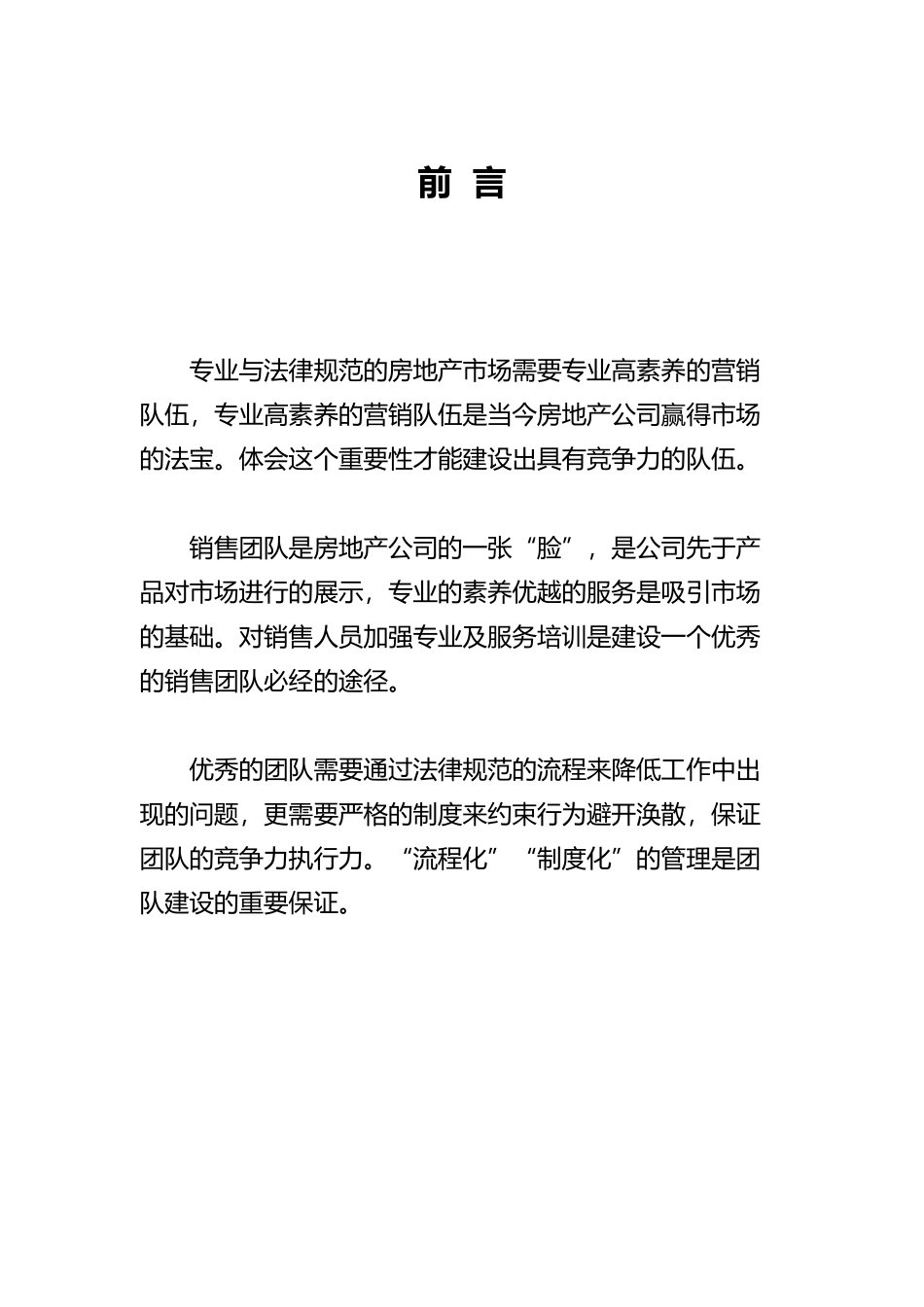 前 言

专业与法律规范的房地产市场需要专业高素养的营销队伍，专业高素养的营销队伍是当今房地产公司赢得市场的法宝。体会这个重要性才能建设出具有竞争力的队伍。

销售团队是房地产公司的一张“脸”，是公司先于产品对市场进行的展示，专业的素养优越的服务是吸引市场的基础。对销售人员加强专业及服务培训是建设一个优秀的销售团队必经的途径。

优秀的团队需要通过法律规范的流程来降低工作中出现的问题，更需要严格的制度来约束行为避开涣散，保证团队的竞争力执行力。“流程化”“制度化”的管理是团队建设的重要保证。